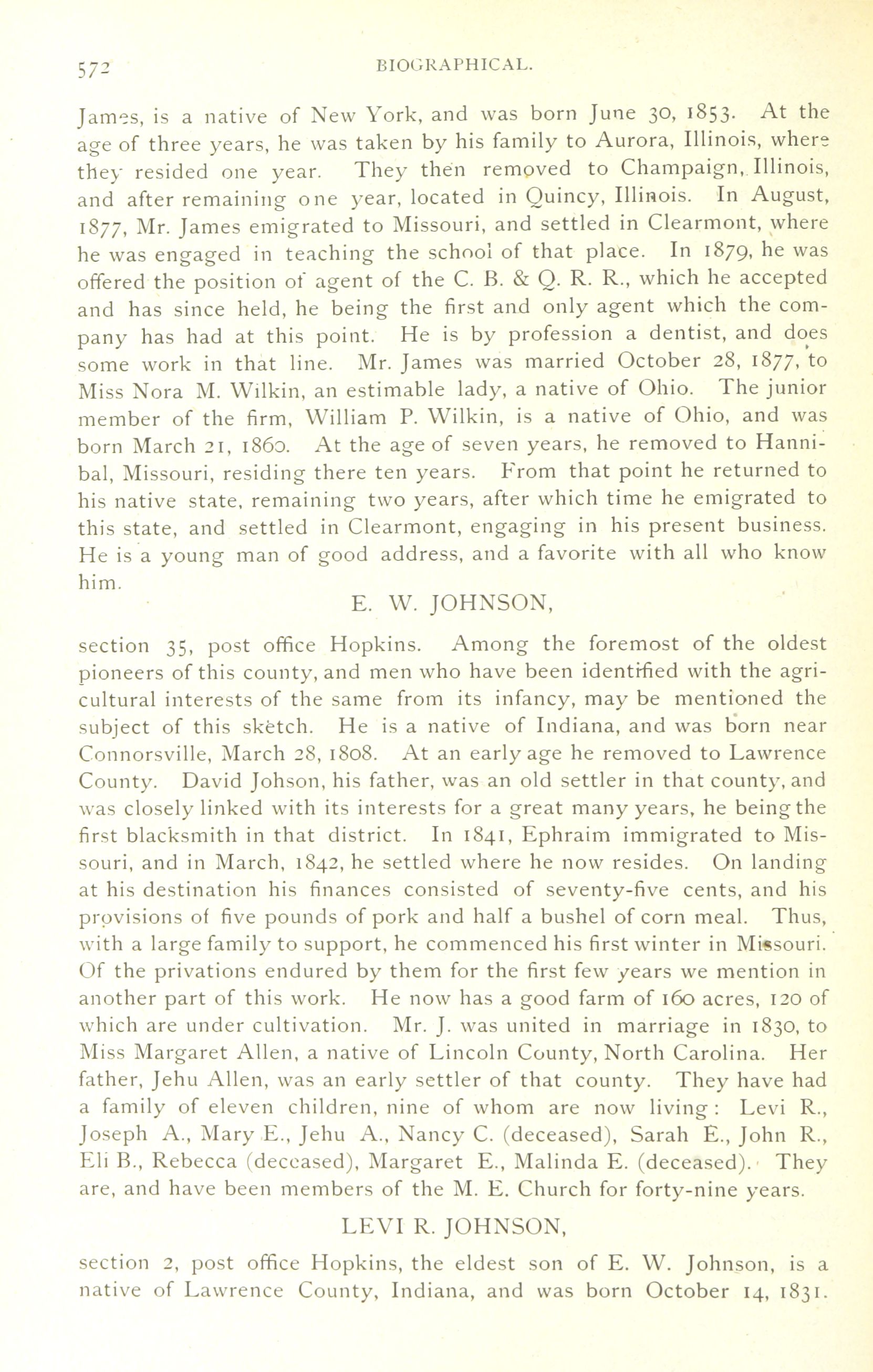 572 BIOGRAPHICAL.

James, is a native of New York, and was born June 30, 1853. At the age of three years, he was taken by his family to Aurora, Illinois, where they resided one year. They then removed to Champaign, Illinois, and after remaining one year, located in Quincy, Illinois. In August, 1877, Mr. James emigrated to Missouri, and settled in Clearmont, where he was engaged in teaching the school of that place. In 1879, he was offered the position of agent of the C. B. & Q. R. R., which he accepted and has since held, he being the first and only agent which the company has had at this point. He is by profession a dentist, and does some work in that line. Mr. James was married October 28, 1877, to Miss Nora M. Wilkin, an estimable lady, a native of Ohio. The junior member of the firm, William P. Wilkin, is a native of Ohio, and was born March 21, 1860. At the age of seven years, he removed to Hannibal, Missouri, residing there ten years. From that point he returned to his native state, remaining two years, after which time he emigrated to this state, and settled in Clearmont, engaging in his present business. He is a young man of good address, and a favorite with all who know him.

E. W. JOHNSON,

section 35, post office Hopkins. Among the foremost of the oldest pioneers of this county, and men who have been identified with the agricultural interests of the same from its infancy, may be mentioned the subject of this sketch. He is a native of Indiana, and was born near Connorsville, March 28, 1808. At an early age he removed to Lawrence County. David Johson, his father, was an old settler in that county, and was closely linked with its interests for a great many years, he being the first blacksmith in that district. In 1841, Ephraim immigrated to Missouri, and in March, 1842, he settled where he now resides. On landing at his destination his finances consisted of seventy-five cents, and his provisions of five pounds of pork and half a bushel of corn meal. Thus, with a large family to support, he commenced his first winter in Missouri. Of the privations endured by them for the first few years we mention in another part of this work. He now has a good farm of 160 acres, 120 of which are under cultivation. Mr. J. was united in marriage in 1830, to Miss Margaret Allen, a native of Lincoln County, North Carolina. Her father, Jehu Allen, was an early settler of that county. They have had a family of eleven children, nine of whom are now living: Levi R., Joseph A., Mary E., Jehu A., Nancy C. (deceased), Sarah E., John R., Eli B., Rebecca (deceased), Margaret E., Malinda E. (deceased). They are, and have been members of the M. E. Church for forty-nine years.

LEVI R. JOHNSON,

section 2, post office Hopkins, the eldest son of E. W. Johnson, is a native of Lawrence County, Indiana, and was born October 14, 1831.